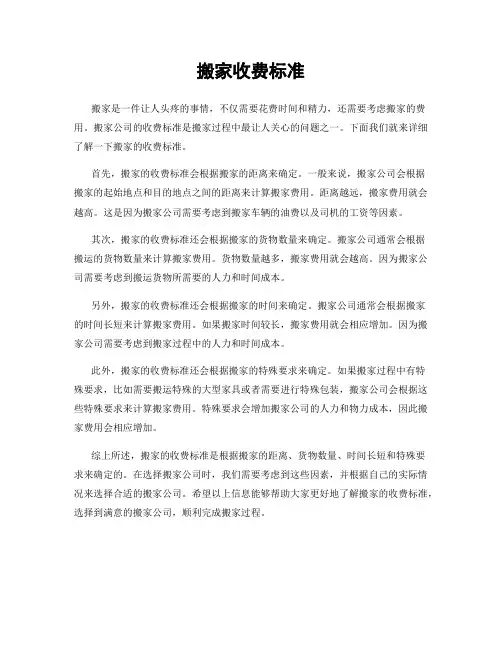 搬家收费标准

搬家是一件让人头疼的事情，不仅需要花费时间和精力，还需要考虑搬家的费用。搬家公司的收费标准是搬家过程中最让人关心的问题之一。下面我们就来详细了解一下搬家的收费标准。

首先，搬家的收费标准会根据搬家的距离来确定。一般来说，搬家公司会根据搬家的起始地点和目的地点之间的距离来计算搬家费用。距离越远，搬家费用就会越高。这是因为搬家公司需要考虑到搬家车辆的油费以及司机的工资等因素。

其次，搬家的收费标准还会根据搬家的货物数量来确定。搬家公司通常会根据搬运的货物数量来计算搬家费用。货物数量越多，搬家费用就会越高。因为搬家公司需要考虑到搬运货物所需要的人力和时间成本。

另外，搬家的收费标准还会根据搬家的时间来确定。搬家公司通常会根据搬家的时间长短来计算搬家费用。如果搬家时间较长，搬家费用就会相应增加。因为搬家公司需要考虑到搬家过程中的人力和时间成本。

此外，搬家的收费标准还会根据搬家的特殊要求来确定。如果搬家过程中有特殊要求，比如需要搬运特殊的大型家具或者需要进行特殊包装，搬家公司会根据这些特殊要求来计算搬家费用。特殊要求会增加搬家公司的人力和物力成本，因此搬家费用会相应增加。

综上所述，搬家的收费标准是根据搬家的距离、货物数量、时间长短和特殊要求来确定的。在选择搬家公司时，我们需要考虑到这些因素，并根据自己的实际情况来选择合适的搬家公司。希望以上信息能够帮助大家更好地了解搬家的收费标准，选择到满意的搬家公司，顺利完成搬家过程。